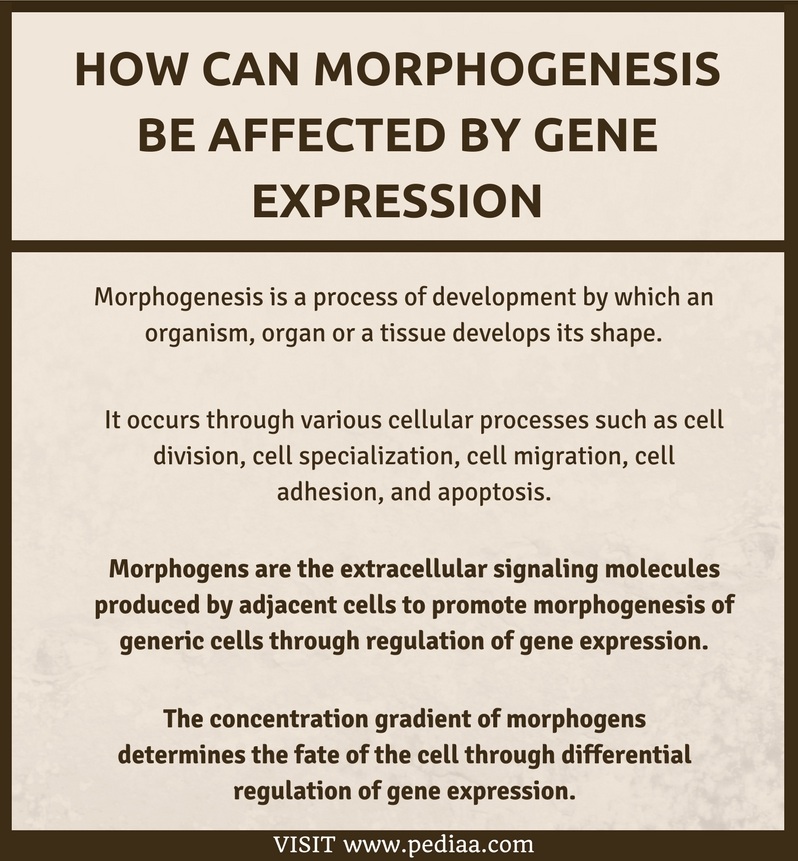 HOW CAN MORPHOGENESIS BE AFFECTED BY GENE EXPRESSION

Morphogenesis is a process of development by which an organism, organ or a tissue develops its shape.

It occurs through various cellular processes such as cell division, cell specialization, cell migration, cell adhesion, and apoptosis.

Morphogens are the extracellular signaling molecules produced by adjacent cells to promote morphogenesis of generic cells through regulation of gene expression.

The concentration gradient of morphogens determines the fate of the cell through differential regulation of gene expression.

VISIT www.pediaa.com